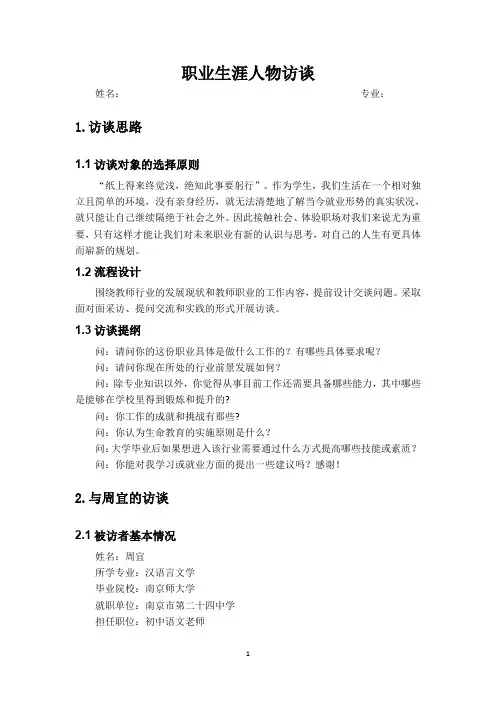 职业生涯人物访谈

姓名：　　　　　　　　　　　　　　　　专业：

1. 访谈思路

1.1 访谈对象的选择原则

“纸上得来终觉浅，绝知此事要躬行”。作为学生，我们生活在一个相对独立且简单的环境，没有亲身经历，就无法清楚地了解当今就业形势的真实状况，就只能让自己继续隔绝于社会之外。因此接触社会、体验职场对我们来说尤为重要，只有这样才能让我们对未来职业有新的认识与思考，对自己的人生有更具体而崭新的规划。

1.2 流程设计

围绕教师行业的发展现状和教师职业的工作内容，提前设计交谈问题。采取面对面采访、提问交流和实践的形式开展访谈。

1.3 访谈提纲

问：请问你的这份职业具体是做什么工作的？有哪些具体要求呢？

问：请问你现在所处的行业前景发展如何？

问：除专业知识以外，你觉得从事目前工作还需要具备哪些能力，其中哪些是能够在学校里得到锻炼和提升的?

问：你工作的成就和挑战有那些?

问：你认为生命教育的实施原则是什么？

问：大学毕业后如果想进入该行业需要通过什么方式提高哪些技能或素质？

问：你能对我学习或就业方面的提出一些建议吗？感谢！

2. 与周宜的访谈

2.1 被访者基本情况

姓名：周宜

所学专业：汉语言文学

毕业院校：南京师大学

就职单位：南京市第二十四中学

担任职位：初中语文老师

1